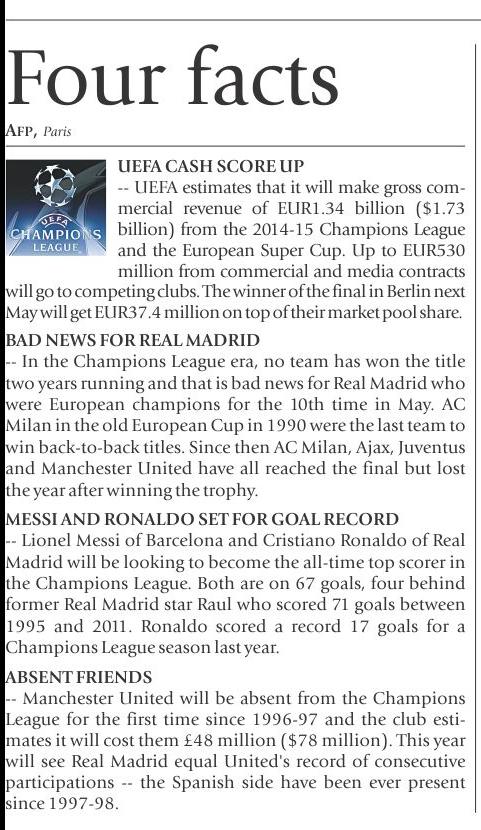 Four facts

AFP, Paris

UEFA
CHAMPIONS
LEAGUE

UEFA CASH SCORE UP
-- UEFA estimates that it will make gross commercial revenue of EUR1.34 billion ($1.73 billion) from the 2014-15 Champions League and the European Super Cup. Up to EUR530 million from commercial and media contracts will go to competing clubs. The winner of the final in Berlin next May will get EUR37.4 million on top of their market pool share.

BAD NEWS FOR REAL MADRID
-- In the Champions League era, no team has won the title two years running and that is bad news for Real Madrid who were European champions for the 10th time in May. AC Milan in the old European Cup in 1990 were the last team to win back-to-back titles. Since then AC Milan, Ajax, Juventus and Manchester United have all reached the final but lost the year after winning the trophy.

MESSI AND RONALDO SET FOR GOAL RECORD
-- Lionel Messi of Barcelona and Cristiano Ronaldo of Real Madrid will be looking to become the all-time top scorer in the Champions League. Both are on 67 goals, four behind former Real Madrid star Raul who scored 71 goals between 1995 and 2011. Ronaldo scored a record 17 goals for a Champions League season last year.

ABSENT FRIENDS
-- Manchester United will be absent from the Champions League for the first time since 1996-97 and the club estimates it will cost them £48 million ($78 million). This year will see Real Madrid equal United's record of consecutive participations -- the Spanish side have been ever present since 1997-98.